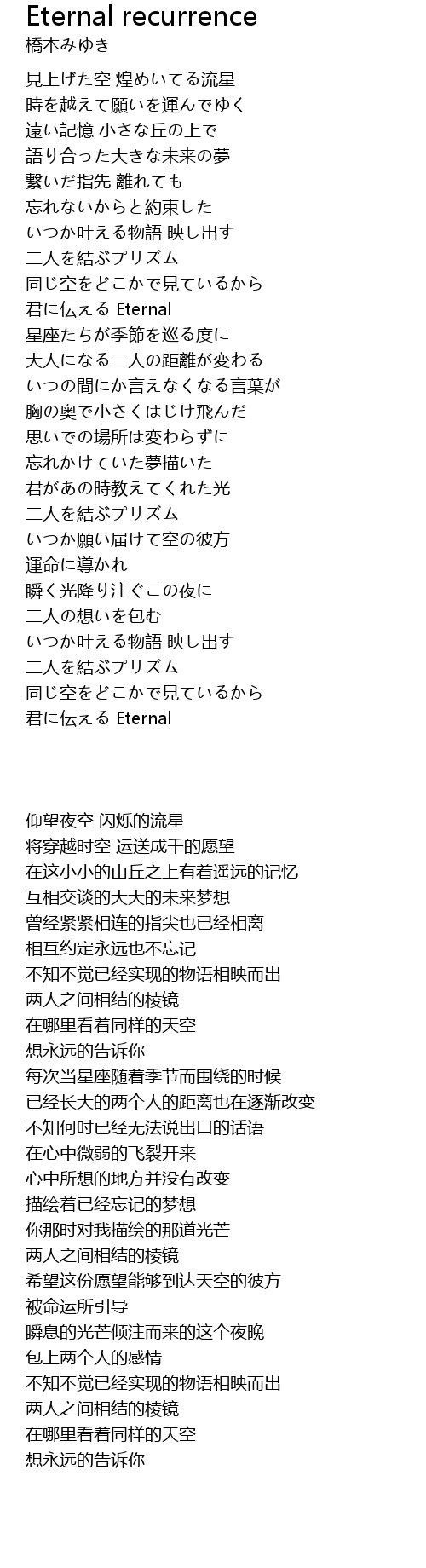 Eternal recurrence
橋本みゆき

見上げた空 煌めいてる流星
時を越えて願いを運んでゆく
遠い記憶 小さな丘の上で
語り合った大きな未来の夢
繋いだ指先 離れても
忘れないからと約束した
いつか叶える物語 映し出す
二人を結ぶプリズム
同じ空をどこかで見ているから
君に伝える Eternal
星座たちが季節を巡る度に
大人になる二人の距離が変わる
いつの間にか言えなくなる言葉が
胸の奥で小さくはじけ飛んだ
思いでの場所は変わらずに
忘れかけていた夢描いた
君があの時教えてくれた光
二人を結ぶプリズム
いつか願い届けて空の彼方
運命に導かれ
瞬く光降り注ぐこの夜に
二人の想いを包む
いつか叶える物語 映し出す
二人を結ぶプリズム
同じ空をどこかで見ているから
君に伝える Eternal

仰望夜空 闪烁的流星
将穿越时空 运送成千的愿望
在这小小的山丘之上有着遥远的记忆
互相交谈的大大的未来梦想
曾经紧紧相连的指尖也已经相离
相互约定永远也不忘记
不知不觉已经实现的物语相映而出
两人之间相结的棱镜
在哪里看着同样的天空
想永远的告诉你
每次当星座随着季节而围绕的时候
已经长大的两个人的距离也在逐渐改变
不知何时已经无法说出口的话语
在心中微弱的飞裂开来
心中所想的地方并没有改变
描绘着已经忘记的梦想
你那时对我描绘的那道光芒
两人之间相结的棱镜
希望这份愿望能够到达天空的彼方
被命运所引导
瞬息的光芒倾注而来的这个夜晚
包上两个人的感情
不知不觉已经实现的物语相映而出
两人之间相结的棱镜
在哪里看着同样的天空
想永远的告诉你